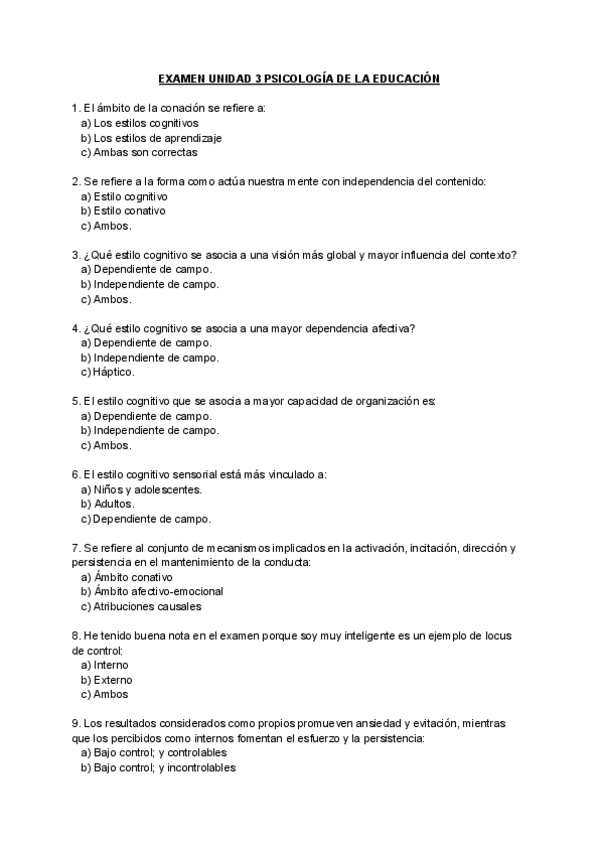 EXAMEN UNIDAD 3 PSICOLOGÍA DE LA EDUCACIÓN

1. El ámbito de la conación se refiere a:
a) Los estilos cognitivos
b) Los estilos de aprendizaje
c) Ambas son correctas

2. Se refiere a la forma como actúa nuestra mente con independencia del contenido:
a) Estilo cognitivo
b) Estilo conativo
c) Ambos.

3. ¿Qué estilo cognitivo se asocia a una visión más global y mayor influencia del contexto?
a) Dependiente de campo.
b) Independiente de campo.
c) Ambos.

4. ¿Qué estilo cognitivo se asocia a una mayor dependencia afectiva?
a) Dependiente de campo.
b) Independiente de campo.
c) Háptico.

5. El estilo cognitivo que se asocia a mayor capacidad de organización es:
a) Dependiente de campo.
b) Independiente de campo.
c) Ambos.

6. El estilo cognitivo sensorial está más vinculado a:
a) Niños y adolescentes.
b) Adultos.
c) Dependiente de campo.

7. Se refiere al conjunto de mecanismos implicados en la activación, incitación, dirección y persistencia en el mantenimiento de la conducta:
a) Ámbito conativo
b) Ámbito afectivo-emocional
c) Atribuciones causales

8. He tenido buena nota en el examen porque soy muy inteligente es un ejemplo de locus de control:
a) Interno
b) Externo
c) Ambos

9. Los resultados considerados como propios promueven ansiedad y evitación, mientras que los percibidos como internos fomentan el esfuerzo y la persistencia:
a) Bajo control; y controlables
b) Bajo control; y incontrolables